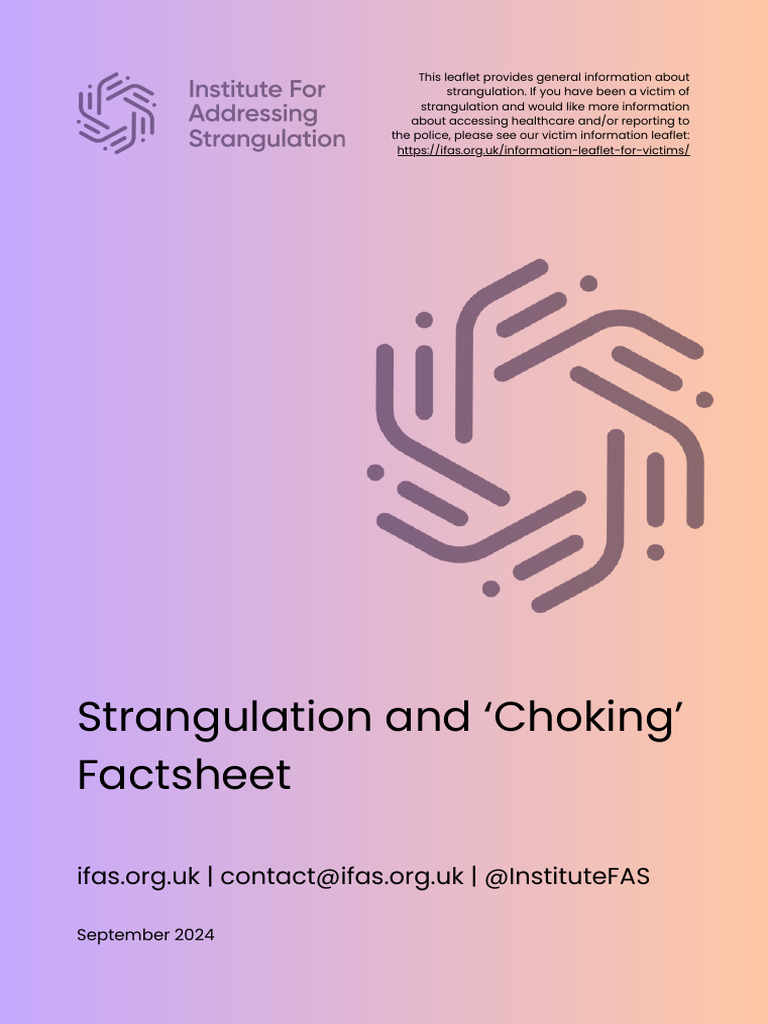 Institute For Addressing Strangulation

This leaflet provides general information about strangulation. If you have been a victim of strangulation and would like more information about accessing healthcare and/or reporting to the police, please see our victim information leaflet: https://ifas.org.uk/information-leaflet-for-victims/

Strangulation and ‘Choking’ Factsheet

ifas.org.uk | contact@ifas.org.uk | @InstituteFAS

September 2024